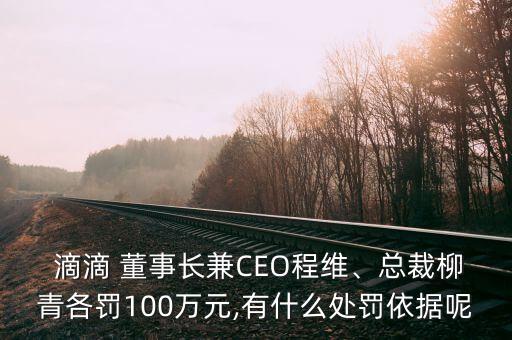 滴滴 董事长兼CEO程维、总裁柳青各罚100万元,有什么处罚依据呢